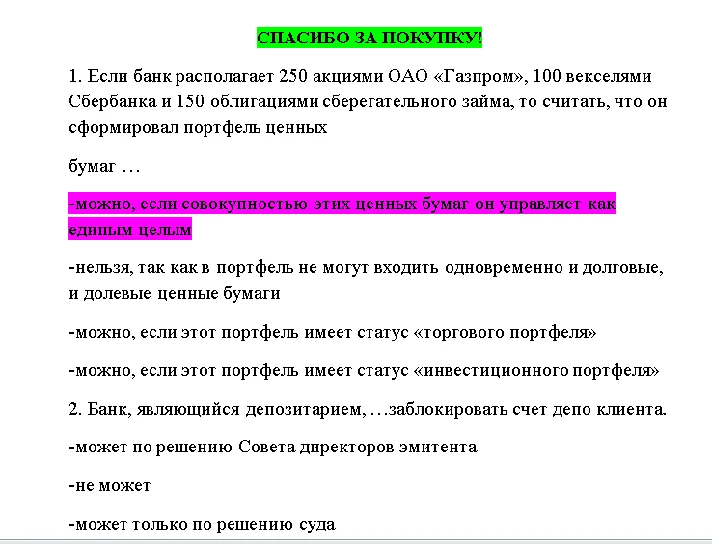 СПАСИБО ЗА ПОКУПКУ!

1. Если банк располагает 250 акциями ОАО «Газпром», 100 векселями Сбербанка и 150 облигациями сберегательного займа, то считать, что он сформировал портфель ценных

бумаг …

-можно, если совокупностью этих ценных бумаг он управляет как единым целым

-нельзя, так как в портфель не могут входить одновременно и долговые, и долевые ценные бумаги

-можно, если этот портфель имеет статус «торгового портфеля»

-можно, если этот портфель имеет статус «инвестиционного портфеля»

2. Банк, являющийся депозитарием, …заблокировать счет депо клиента.

-может по решению Совета директоров эмитента

-не может

-может только по решению суда